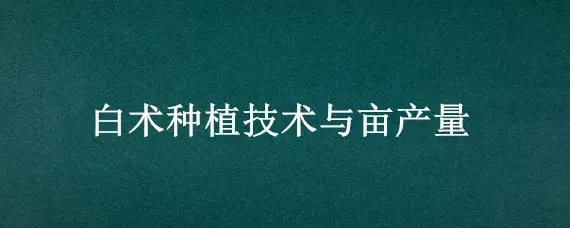 白术种植技术与亩产量